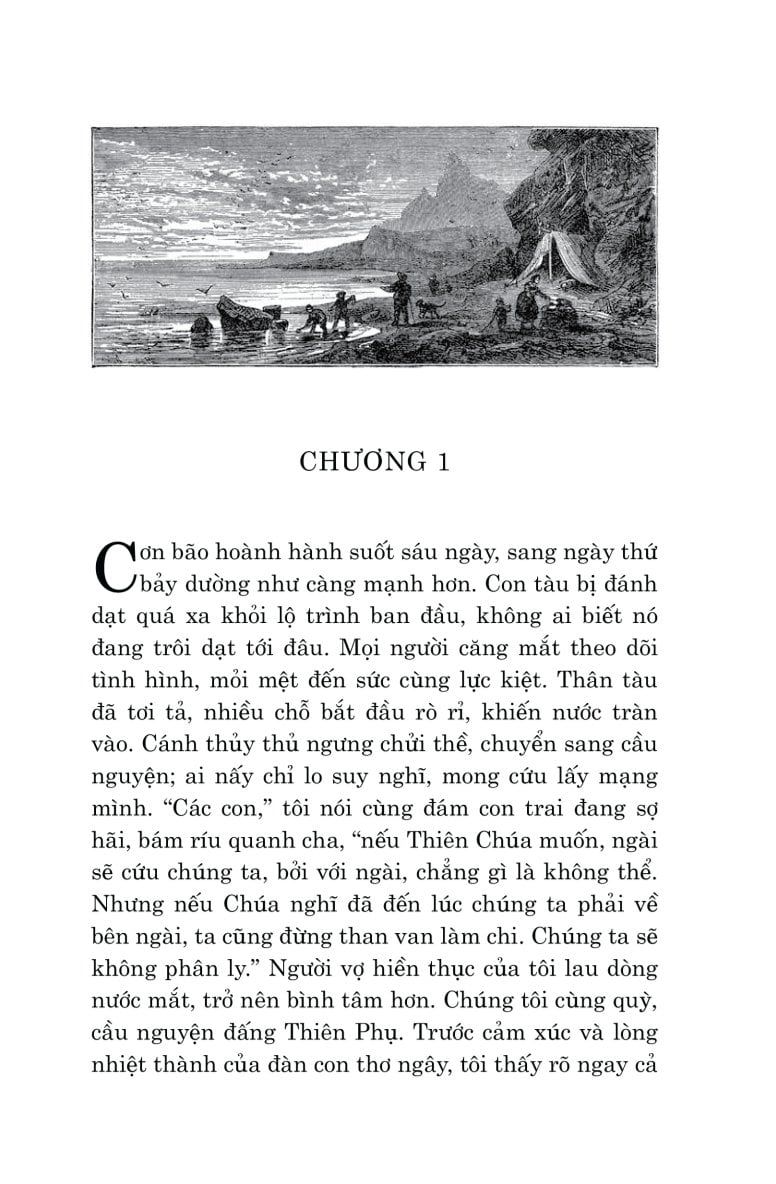 CHƯƠNG 1

Cơn bão hoành hành suốt sáu ngày, sang ngày thứ bảy dường như càng mạnh hơn. Con tàu bị đánh dạt quá xa khỏi lộ trình ban đầu, không ai biết nó đang trôi dạt tới đâu. Mọi người căng mắt theo dõi tình hình, mỏi mệt đến sức cùng lực kiệt. Thân tàu đã tơi tả, nhiều chỗ bắt đầu rò rỉ, khiến nước tràn vào. Cánh thủy thủ ngưng chửi thề, chuyển sang cầu nguyện; ai nấy chỉ lo suy nghĩ, mong cứu lấy mạng mình. “Các con,” tôi nói cùng đám con trai đang sợ hãi, bám ríu quanh cha, “nếu Thiên Chúa muốn, ngài sẽ cứu chúng ta, bởi với ngài, chẳng gì là không thể. Nhưng nếu Chúa nghĩ đã đến lúc chúng ta phải về bên ngài, ta cũng đừng than van làm chi. Chúng ta sẽ không phân ly.” Người vợ hiền thục của tôi lau dòng nước mắt, trở nên bình tâm hơn. Chúng tôi cùng quỳ, cầu nguyện đấng Thiên Phụ. Trước cảm xúc và lòng nhiệt thành của đàn con thơ ngây, tôi thấy rõ ngay cả